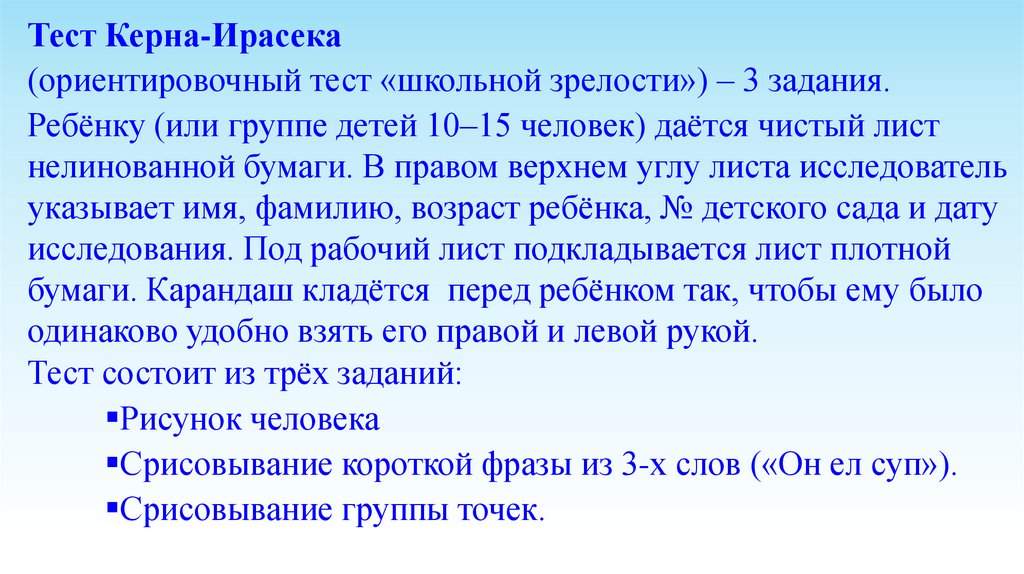 Тест Керна-Ирасека

(ориентировочный тест «школьной зрелости») – 3 задания.

Ребёнку (или группе детей 10–15 человек) даётся чистый лист нелинованной бумаги. В правом верхнем углу листа исследователь указывает имя, фамилию, возраст ребёнка, № детского сада и дату исследования. Под рабочий лист подкладывается лист плотной бумаги. Карандаш кладётся перед ребёнком так, чтобы ему было одинаково удобно взять его правой и левой рукой.
Тест состоит из трёх заданий:

• Рисунок человека

• Срисовывание короткой фразы из 3-х слов («Он ел суп»).

• Срисовывание группы точек.